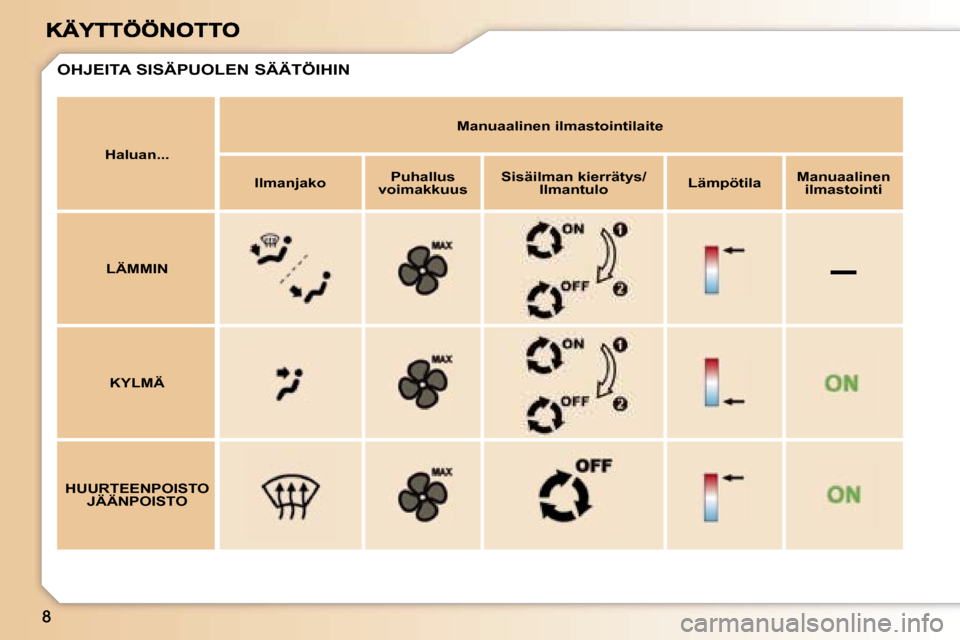 KÄYTTÖÖNOTTO

OHJEITA SISÄPUOLEN SÄÄTÖIHIN

| Haluan... | Manuaalinen ilmastointilaite | | | | |
|---|---|---|---|---|---|
| | Ilmanjako | Puhallus voimakkuus | Sisäilman kierrätys/ Ilmantulo | Lämpötila | Manuaalinen ilmastointi |
| LÄMMIN | | MAX | ON 1 OFF 2 | | — |
| KYLMÄ | | MAX | ON 1 OFF 2 | | ON |
| HUURTEENPOISTO JÄÄNPOISTO | | MAX | OFF | | ON |

8

carmanualsonline.info